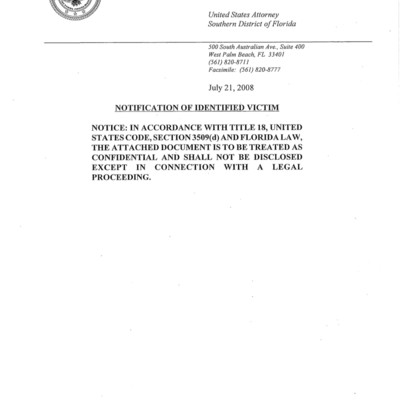 United States Attorney
Southern District of Florida

500 South Australian Ave., Suite 400
West Palm Beach, FL 33401
(561) 820-8711
Facsimile: (561) 820-8777

July 21, 2008

NOTIFICATION OF IDENTIFIED VICTIM

NOTICE: IN ACCORDANCE WITH TITLE 18, UNITED STATES CODE, SECTION 3509(d) AND FLORIDA LAW, THE ATTACHED DOCUMENT IS TO BE TREATED AS CONFIDENTIAL AND SHALL NOT BE DISCLOSED EXCEPT IN CONNECTION WITH A LEGAL PROCEEDING.